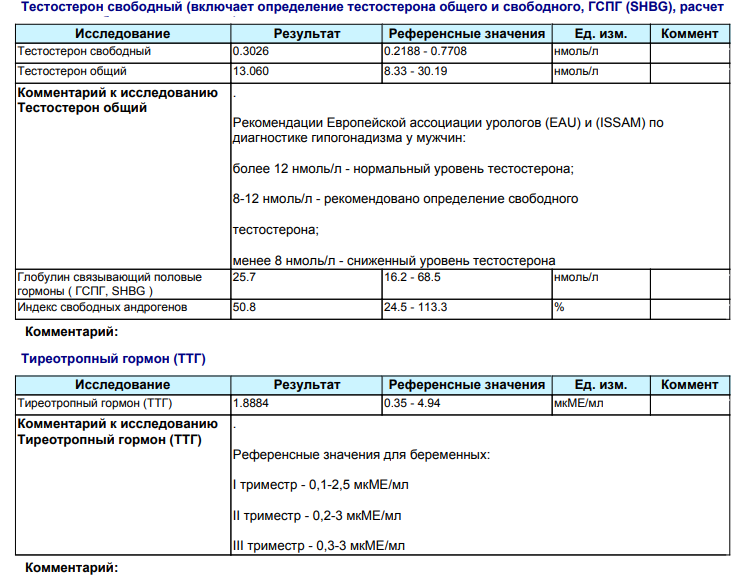 Тестостерон свободный (включает определение тестостерона общего и свободного, ГСПГ (SHBG), расчет

| Исследование | Результат | Референсные значения | Ед. изм. | Коммент |
|---|---|---|---|---|
| Тестостерон свободный | 0.3026 | 0.2188 - 0.7708 | нмоль/л | |
| Тестостерон общий | 13.060 | 8.33 - 30.19 | нмоль/л | |
| **Комментарий к исследованию Тестостерон общий** | . Рекомендации Европейской ассоциации урологов (EAU) и (ISSAM) по диагностике гипогонадизма у мужчин: более 12 нмоль/л - нормальный уровень тестостерона; 8-12 нмоль/л - рекомендовано определение свободного тестостерона; менее 8 нмоль/л - сниженный уровень тестостерона | | | |
| Глобулин связывающий половые гормоны ( ГСПГ, SHBG ) | 25.7 | 16.2 - 68.5 | нмоль/л | |
| Индекс свободных андрогенов | 50.8 | 24.5 - 113.3 | % | |

Комментарий:

Тиреотропный гормон (ТТГ)

| Исследование | Результат | Референсные значения | Ед. изм. | Коммент |
|---|---|---|---|---|
| Тиреотропный гормон (ТТГ) | 1.8884 | 0.35 - 4.94 | мкМЕ/мл | |
| **Комментарий к исследованию Тиреотропный гормон (ТТГ)** | . Референсные значения для беременных: I триместр - 0,1-2,5 мкМЕ/мл II триместр - 0,2-3 мкМЕ/мл III триместр - 0,3-3 мкМЕ/мл | | | |

Комментарий: